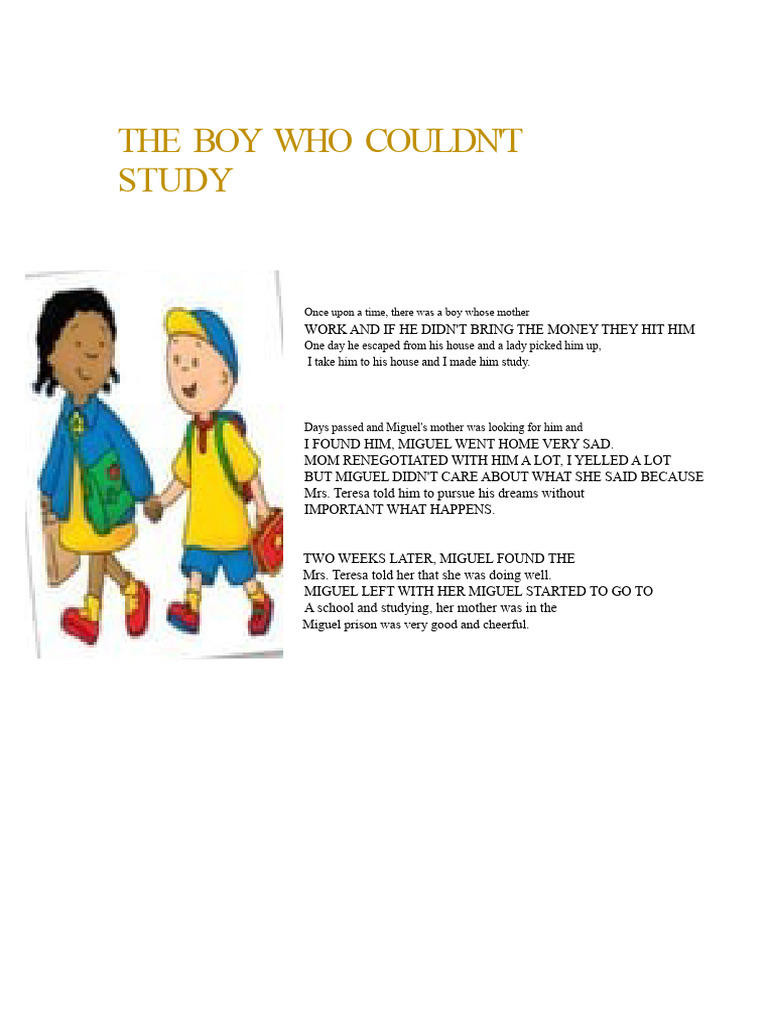 THE BOY WHO COULDN'T STUDY

Once upon a time, there was a boy whose mother
WORK AND IF HE DIDN'T BRING THE MONEY THEY HIT HIM
One day he escaped from his house and a lady picked him up,
I take him to his house and I made him study.

Days passed and Miguel's mother was looking for him and
I FOUND HIM, MIGUEL WENT HOME VERY SAD.
MOM RENEGOTIATED WITH HIM A LOT, I YELLED A LOT
BUT MIGUEL DIDN'T CARE ABOUT WHAT SHE SAID BECAUSE
Mrs. Teresa told him to pursue his dreams without
IMPORTANT WHAT HAPPENS.

TWO WEEKS LATER, MIGUEL FOUND THE
Mrs. Teresa told her that she was doing well.
MIGUEL LEFT WITH HER MIGUEL STARTED TO GO TO
A school and studying, her mother was in the
Miguel prison was very good and cheerful.